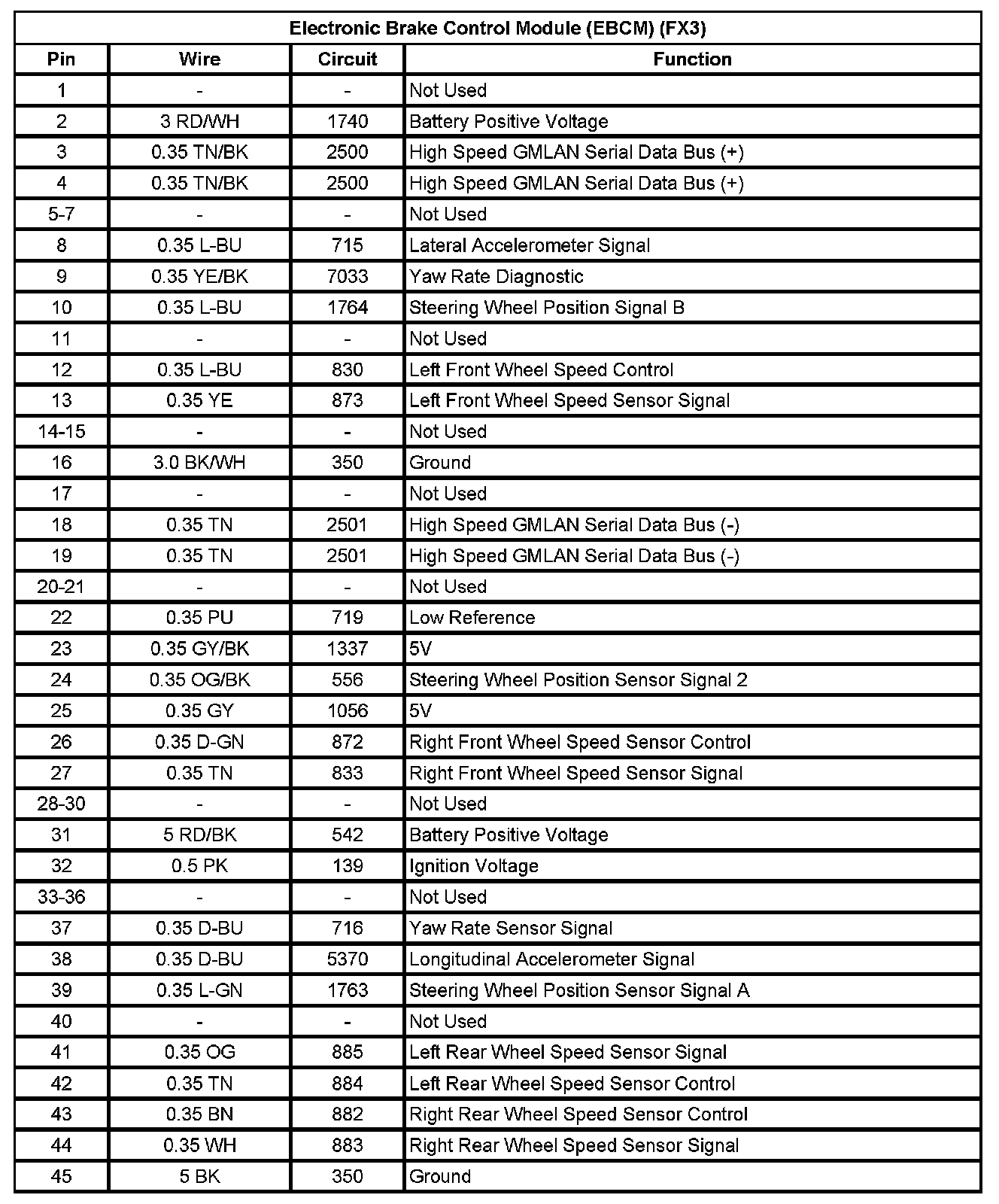 Electronic Brake Control Module (EBCM) (FX3)

| Pin | Wire | Circuit | Function |
|---|---|---|---|
| 1 | - | - | Not Used |
| 2 | 3 RD/WH | 1740 | Battery Positive Voltage |
| 3 | 0.35 TN/BK | 2500 | High Speed GMLAN Serial Data Bus (+) |
| 4 | 0.35 TN/BK | 2500 | High Speed GMLAN Serial Data Bus (+) |
| 5-7 | - | - | Not Used |
| 8 | 0.35 L-BU | 715 | Lateral Accelerometer Signal |
| 9 | 0.35 YE/BK | 7033 | Yaw Rate Diagnostic |
| 10 | 0.35 L-BU | 1764 | Steering Wheel Position Signal B |
| 11 | - | - | Not Used |
| 12 | 0.35 L-BU | 830 | Left Front Wheel Speed Control |
| 13 | 0.35 YE | 873 | Left Front Wheel Speed Sensor Signal |
| 14-15 | - | - | Not Used |
| 16 | 3.0 BK/WH | 350 | Ground |
| 17 | - | - | Not Used |
| 18 | 0.35 TN | 2501 | High Speed GMLAN Serial Data Bus (-) |
| 19 | 0.35 TN | 2501 | High Speed GMLAN Serial Data Bus (-) |
| 20-21 | - | - | Not Used |
| 22 | 0.35 PU | 719 | Low Reference |
| 23 | 0.35 GY/BK | 1337 | 5V |
| 24 | 0.35 OG/BK | 556 | Steering Wheel Position Sensor Signal 2 |
| 25 | 0.35 GY | 1056 | 5V |
| 26 | 0.35 D-GN | 872 | Right Front Wheel Speed Sensor Control |
| 27 | 0.35 TN | 833 | Right Front Wheel Speed Sensor Signal |
| 28-30 | - | - | Not Used |
| 31 | 5 RD/BK | 542 | Battery Positive Voltage |
| 32 | 0.5 PK | 139 | Ignition Voltage |
| 33-36 | - | - | Not Used |
| 37 | 0.35 D-BU | 716 | Yaw Rate Sensor Signal |
| 38 | 0.35 D-BU | 5370 | Longitudinal Accelerometer Signal |
| 39 | 0.35 L-GN | 1763 | Steering Wheel Position Sensor Signal A |
| 40 | - | - | Not Used |
| 41 | 0.35 OG | 885 | Left Rear Wheel Speed Sensor Signal |
| 42 | 0.35 TN | 884 | Left Rear Wheel Speed Sensor Control |
| 43 | 0.35 BN | 882 | Right Rear Wheel Speed Sensor Control |
| 44 | 0.35 WH | 883 | Right Rear Wheel Speed Sensor Signal |
| 45 | 5 BK | 350 | Ground |